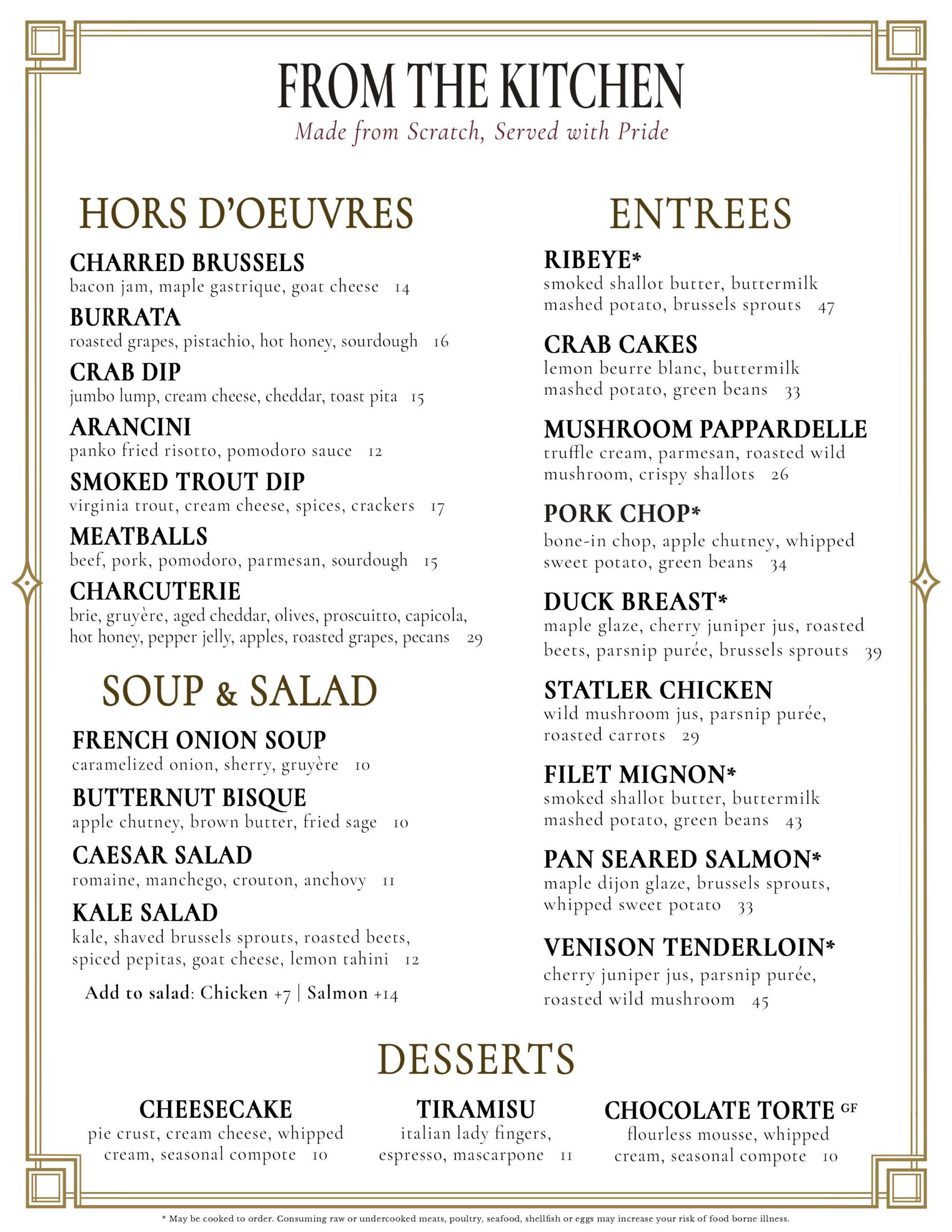 FROM THE KITCHEN
Made from Scratch, Served with Pride

HORS D'OEUVRES

CHARRED BRUSSELS
bacon jam, maple gastrique, goat cheese 14

BURRATA
roasted grapes, pistachio, hot honey, sourdough 16

CRAB DIP
jumbo lump, cream cheese, cheddar, toast pita 15

ARANCINI
panko fried risotto, pomodoro sauce 12

SMOKED TROUT DIP
virginia trout, cream cheese, spices, crackers 17

MEATBALLS
beef, pork, pomodoro, parmesan, sourdough 15

CHARCUTERIE
brie, gruyère, aged cheddar, olives, proscuitto, capicola, hot honey, pepper jelly, apples, roasted grapes, pecans 29

SOUP & SALAD

FRENCH ONION SOUP
caramelized onion, sherry, gruyère 10

BUTTERNUT BISQUE
apple chutney, brown butter, fried sage 10

CAESAR SALAD
romaine, manchego, crouton, anchovy 11

KALE SALAD
kale, shaved brussels sprouts, roasted beets, spiced pepitas, goat cheese, lemon tahini 12

Add to salad: Chicken +7 | Salmon +14

ENTREES

RIBEYE*
smoked shallot butter, buttermilk mashed potato, brussels sprouts 47

CRAB CAKES
lemon beurre blanc, buttermilk mashed potato, green beans 33

MUSHROOM PAPPARDELLE
truffle cream, parmesan, roasted wild mushroom, crispy shallots 26

PORK CHOP*
bone-in chop, apple chutney, whipped sweet potato, green beans 34

DUCK BREAST*
maple glaze, cherry juniper jus, roasted beets, parsnip purée, brussels sprouts 39

STATLER CHICKEN
wild mushroom jus, parsnip purée, roasted carrots 29

FILET MIGNON*
smoked shallot butter, buttermilk mashed potato, green beans 43

PAN SEARED SALMON*
maple dijon glaze, brussels sprouts, whipped sweet potato 33

VENISON TENDERLOIN*
cherry juniper jus, parsnip purée, roasted wild mushroom 45

DESSERTS

CHEESECAKE
pie crust, cream cheese, whipped cream, seasonal compote 10

TIRAMISU
italian lady fingers, espresso, mascarpone 11

CHOCOLATE TORTE GF
flourless mousse, whipped cream, seasonal compote 10

* May be cooked to order. Consuming raw or undercooked meats, poultry, seafood, shellfish or eggs may increase your risk of food borne illness.